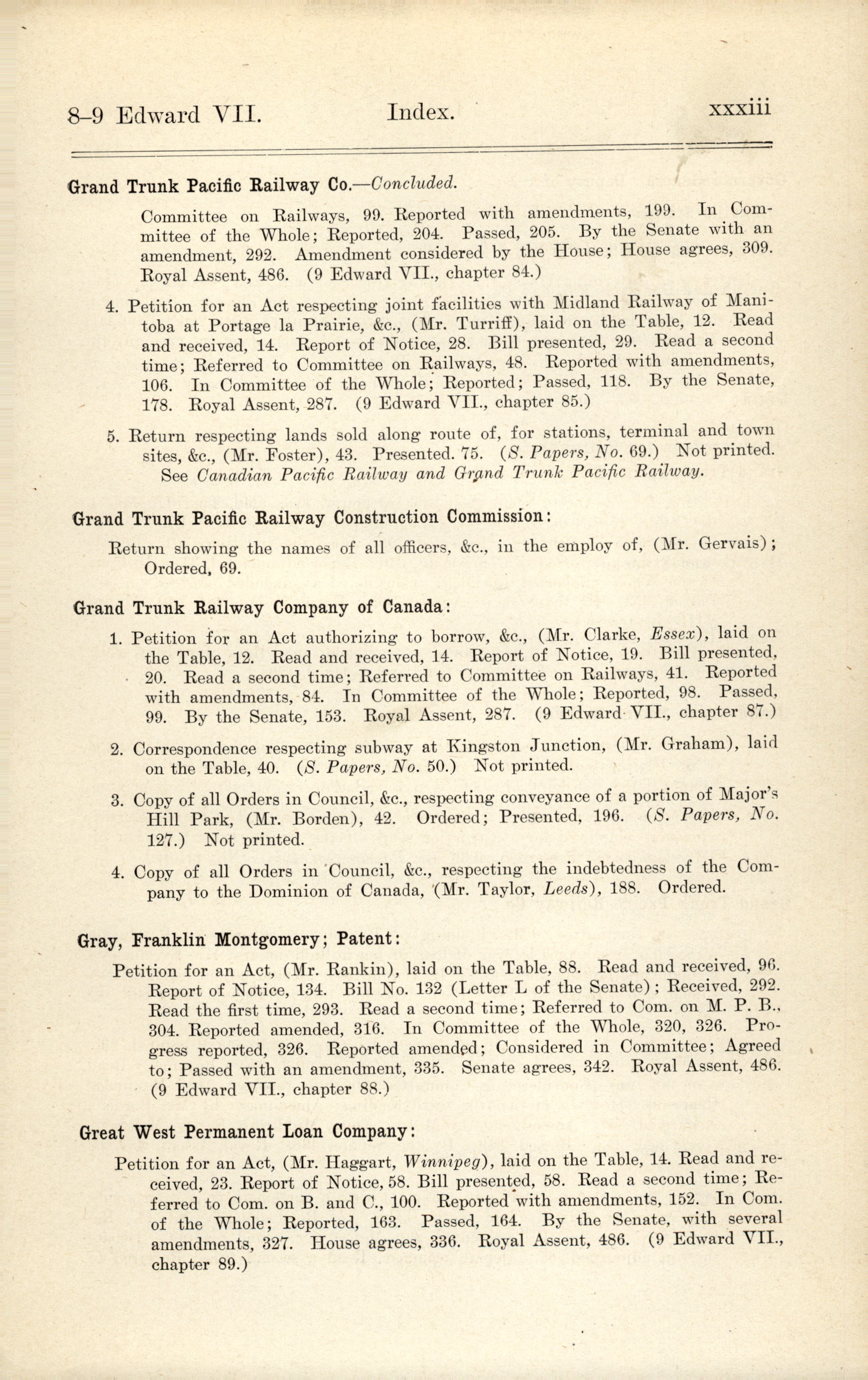 8–9 Edward VII. Index. xxxiii

Grand Trunk Pacific Railway Co.—Concluded.

Committee on Railways, 99. Reported with amendments, 199. In Committee of the Whole; Reported, 204. Passed, 205. By the Senate with an amendment, 292. Amendment considered by the House; House agrees, 309. Royal Assent, 486. (9 Edward VII., chapter 84.)

4. Petition for an Act respecting joint facilities with Midland Railway of Manitoba at Portage la Prairie, &c., (Mr. Turriff), laid on the Table, 12. Read and received, 14. Report of Notice, 28. Bill presented, 29. Read a second time; Referred to Committee on Railways, 48. Reported with amendments, 106. In Committee of the Whole; Reported; Passed, 118. By the Senate, 178. Royal Assent, 287. (9 Edward VII., chapter 85.)

5. Return respecting lands sold along route of, for stations, terminal and town sites, &c., (Mr. Foster), 43. Presented. 75. (S. Papers, No. 69.) Not printed. See Canadian Pacific Railway and Grand Trunk Pacific Railway.

Grand Trunk Pacific Railway Construction Commission:

Return showing the names of all officers, &c., in the employ of, (Mr. Gervais); Ordered, 69.

Grand Trunk Railway Company of Canada:

1. Petition for an Act authorizing to borrow, &c., (Mr. Clarke, Essex), laid on the Table, 12. Read and received, 14. Report of Notice, 19. Bill presented, 20. Read a second time; Referred to Committee on Railways, 41. Reported with amendments, 84. In Committee of the Whole; Reported, 98. Passed, 99. By the Senate, 153. Royal Assent, 287. (9 Edward VII., chapter 87.)

2. Correspondence respecting subway at Kingston Junction, (Mr. Graham), laid on the Table, 40. (S. Papers, No. 50.) Not printed.

3. Copy of all Orders in Council, &c., respecting conveyance of a portion of Major's Hill Park, (Mr. Borden), 42. Ordered; Presented, 196. (S. Papers, No. 127.) Not printed.

4. Copy of all Orders in Council, &c., respecting the indebtedness of the Company to the Dominion of Canada, (Mr. Taylor, Leeds), 188. Ordered.

Gray, Franklin Montgomery; Patent:

Petition for an Act, (Mr. Rankin), laid on the Table, 88. Read and received, 96. Report of Notice, 134. Bill No. 132 (Letter L of the Senate); Received, 292. Read the first time, 293. Read a second time; Referred to Com. on M. P. B., 304. Reported amended, 316. In Committee of the Whole, 320, 326. Progress reported, 326. Reported amended; Considered in Committee; Agreed to; Passed with an amendment, 335. Senate agrees, 342. Royal Assent, 486. (9 Edward VII., chapter 88.)

Great West Permanent Loan Company:

Petition for an Act, (Mr. Haggart, Winnipeg), laid on the Table, 14. Read and received, 23. Report of Notice, 58. Bill presented, 58. Read a second time; Referred to Com. on B. and C., 100. Reported with amendments, 152. In Com. of the Whole; Reported, 163. Passed, 164. By the Senate, with several amendments, 327. House agrees, 336. Royal Assent, 486. (9 Edward VII., chapter 89.)